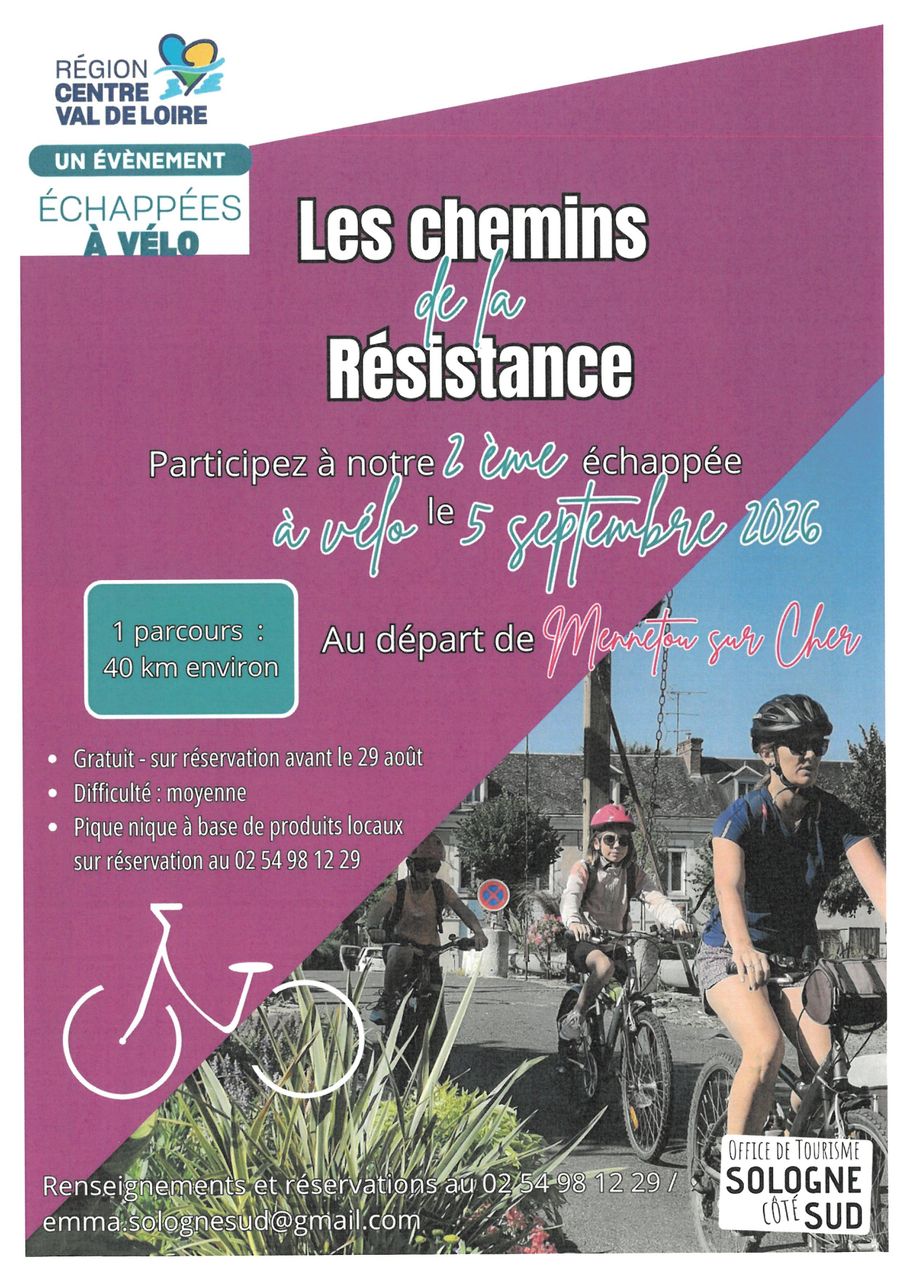 RÉGION
CENTRE
VAL DE LOIRE

UN ÉVÈNEMENT

ÉCHAPPÉES
À VÉLO

Les chemins
de la
Résistance

Participez à notre 2 ème échappée
à vélo le 5 septembre 2026

1 parcours :
40 km environ

Au départ de Mennetou sur Cher

• Gratuit - sur réservation avant le 29 août
• Difficulté : moyenne
• Pique nique à base de produits locaux sur réservation au 02 54 98 12 29

Renseignements et réservations au 02 54 98 12 29 /
emma.solognesud@gmail.com

OFFICE DE TOURISME
SOLOGNE
CÔTÉ SUD